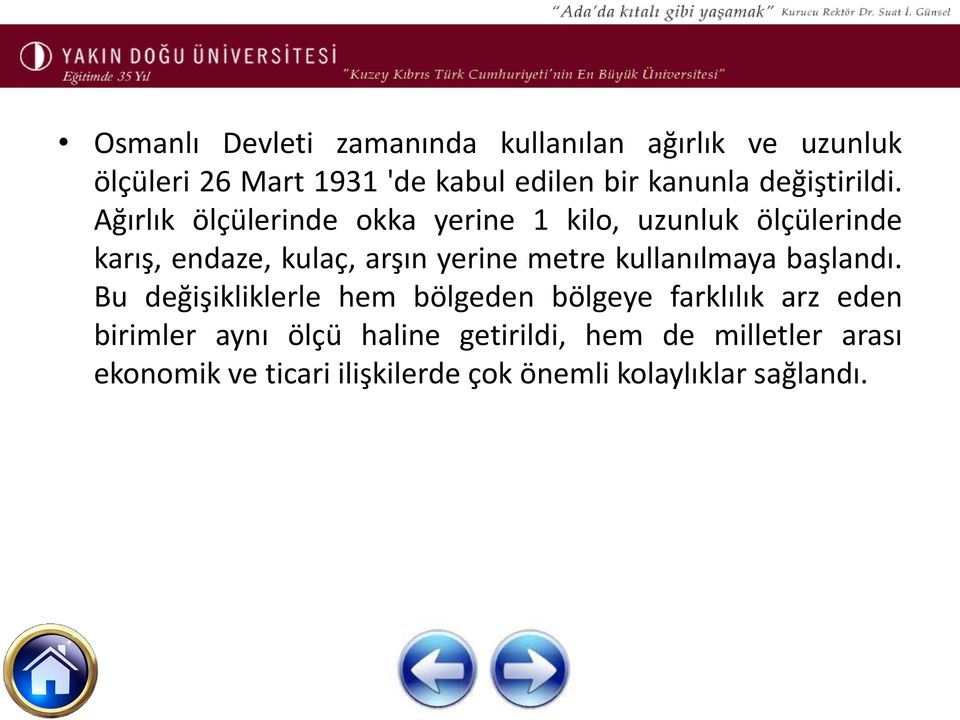 "Ada'da kıtalı gibi yaşamak" Kurucu Rektör Dr. Suat İ. Günsel

YAKIN DOĞU ÜNİVERSİTESİ
Eğitimde 35 Yıl

"Kuzey Kıbrıs Türk Cumhuriyeti'nin En Büyük Üniversitesi"

• Osmanlı Devleti zamanında kullanılan ağırlık ve uzunluk ölçüleri 26 Mart 1931 'de kabul edilen bir kanunla değiştirildi. Ağırlık ölçülerinde okka yerine 1 kilo, uzunluk ölçülerinde karış, endaze, kulaç, arşın yerine metre kullanılmaya başlandı. Bu değişikliklerle hem bölgeden bölgeye farklılık arz eden birimler aynı ölçü haline getirildi, hem de milletler arası ekonomik ve ticari ilişkilerde çok önemli kolaylıklar sağlandı.